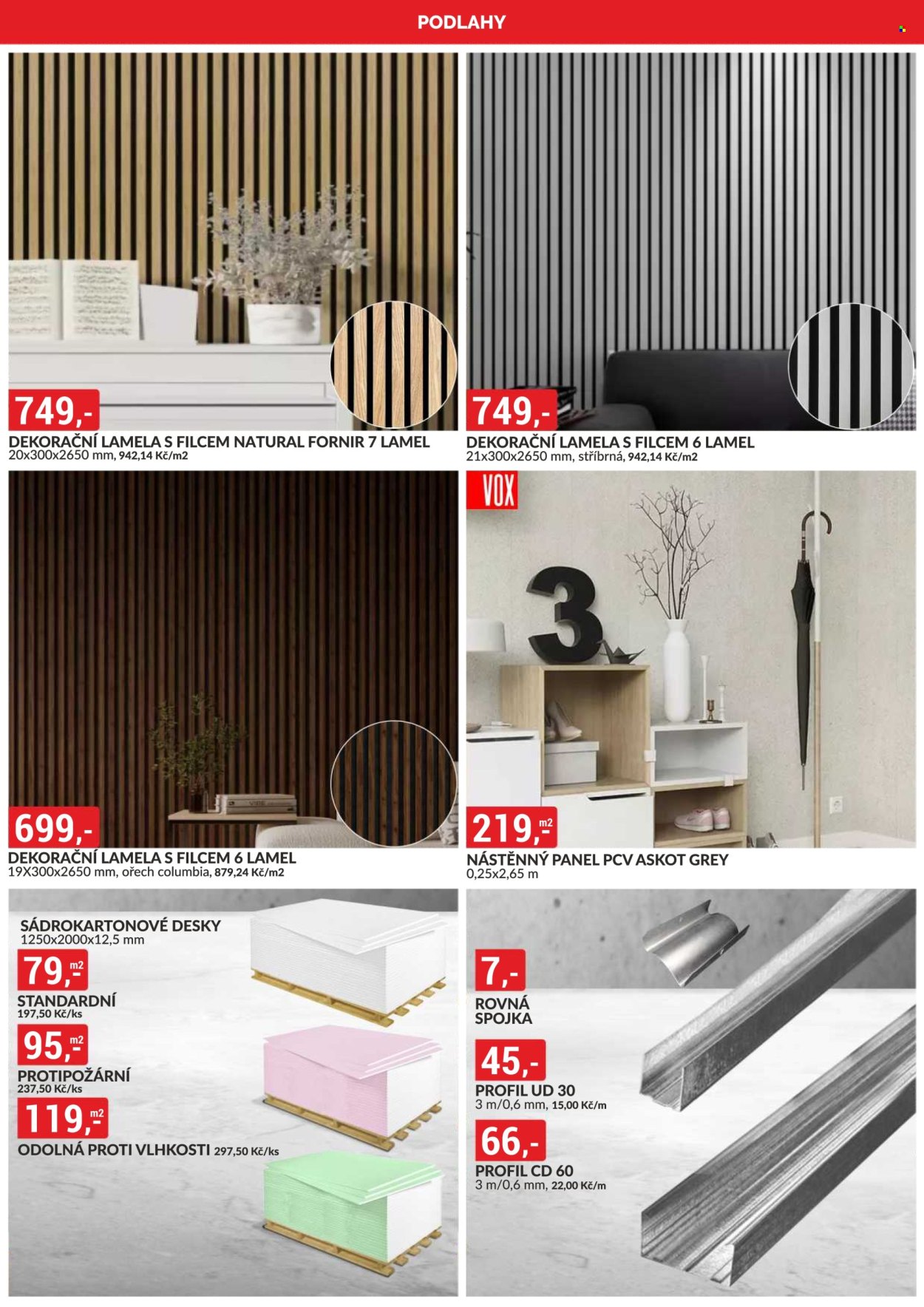 PODLAHY

749,-

DEKORAČNÍ LAMELA S FILCEM NATURAL FORNIR 7 LAMEL
20x300x2650 mm, 942,14 Kč/m2

749,-

DEKORAČNÍ LAMELA S FILCEM 6 LAMEL
21x300x2650 mm, stříbrná, 942,14 Kč/m2

699,-

DEKORAČNÍ LAMELA S FILCEM 6 LAMEL
19X300x2650 mm, ořech columbia, 879,24 Kč/m2

VOX

219,- m2

NÁSTĚNNÝ PANEL PCV ASKOT GREY
0,25x2,65 m

SÁDROKARTONOVÉ DESKY
1250x2000x12,5 mm

79,- m2
STANDARDNÍ
197,50 Kč/ks

95,- m2
PROTIPOŽÁRNÍ
237,50 Kč/ks

119,- m2
ODOLNÁ PROTI VLHKOSTI 297,50 Kč/ks

7,-
ROVNÁ SPOJKA

45,-
PROFIL UD 30
3 m/0,6 mm, 15,00 Kč/m

66,-
PROFIL CD 60
3 m/0,6 mm, 22,00 Kč/m